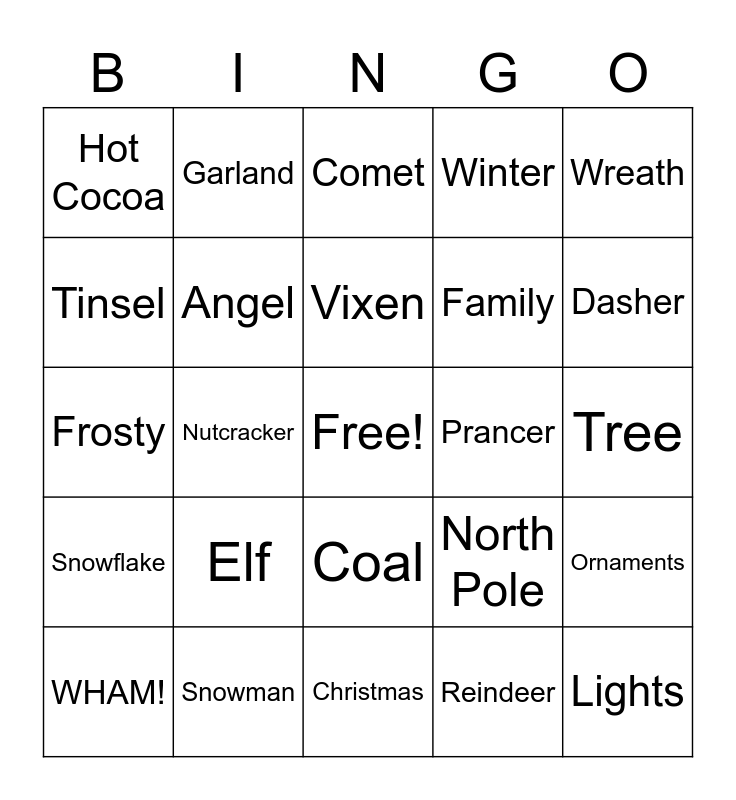 | B | I | N | G | O |
|---|---|---|---|---|
| Hot Cocoa | Garland | Comet | Winter | Wreath |
| Tinsel | Angel | Vixen | Family | Dasher |
| Frosty | Nutcracker | Free! | Prancer | Tree |
| Snowflake | Elf | Coal | North Pole | Ornaments |
| WHAM! | Snowman | Christmas | Reindeer | Lights |